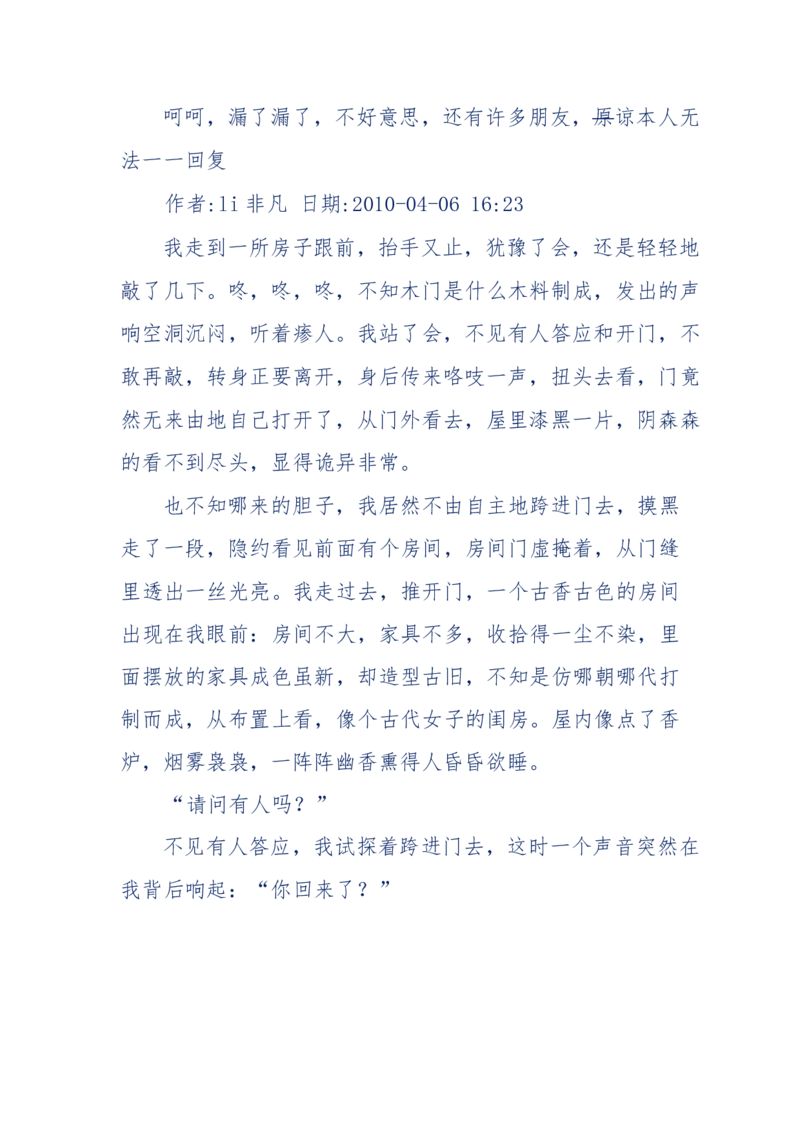 呵呵，漏了漏了，不好意思，还有许多朋友，原谅本人无法一一回复

作者:li 非凡 日期:2010-04-06 16:23

我走到一所房子跟前，抬手又止，犹豫了会，还是轻轻地敲了几下。咚，咚，咚，不知木门是什么木料制成，发出的声响空洞沉闷，听着瘆人。我站了会，不见有人答应和开门，不敢再敲，转身正要离开，身后传来咯吱一声，扭头去看，门竟然无来由地自己打开了，从门外看去，屋里漆黑一片，阴森森的看不到尽头，显得诡异非常。

也不知哪来的胆子，我居然不由自主地跨进门去，摸黑走了一段，隐约看见前面有个房间，房间门虚掩着，从门缝里透出一丝光亮。我走过去，推开门，一个古香古色的房间出现在我眼前：房间不大，家具不多，收拾得一尘不染，里面摆放的家具成色虽新，却造型古旧，不知是仿哪朝哪代打制而成，从布置上看，像个古代女子的闺房。屋内像点了香炉，烟雾袅袅，一阵阵幽香熏得人昏昏欲睡。

“请问有人吗？”

不见有人答应，我试探着跨进门去，这时一个声音突然在我背后响起：“你回来了？”